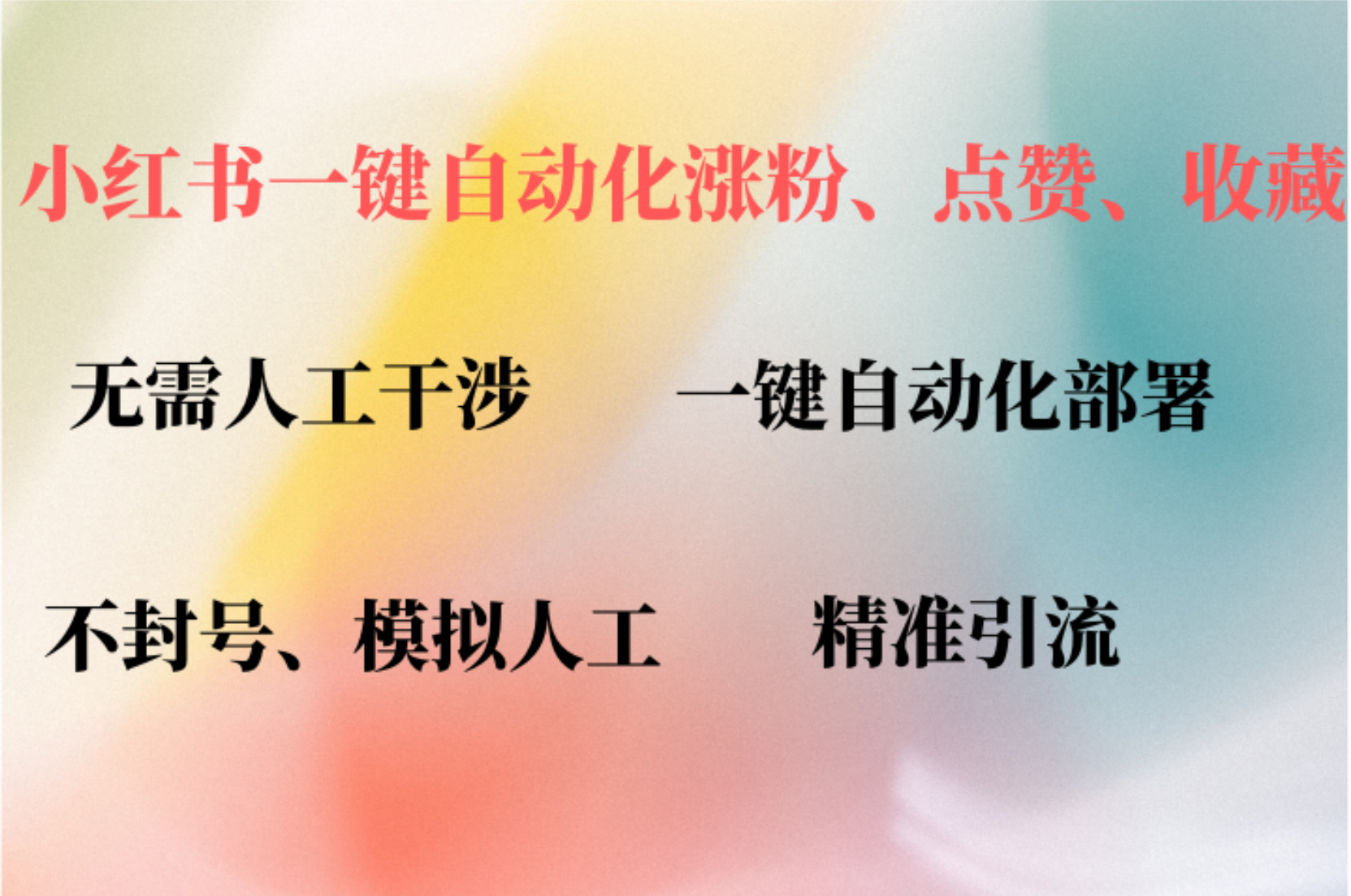 小红书一键自动化涨粉、点赞、收藏

无需人工干涉

一键自动化部署

不封号、模拟人工

精准引流